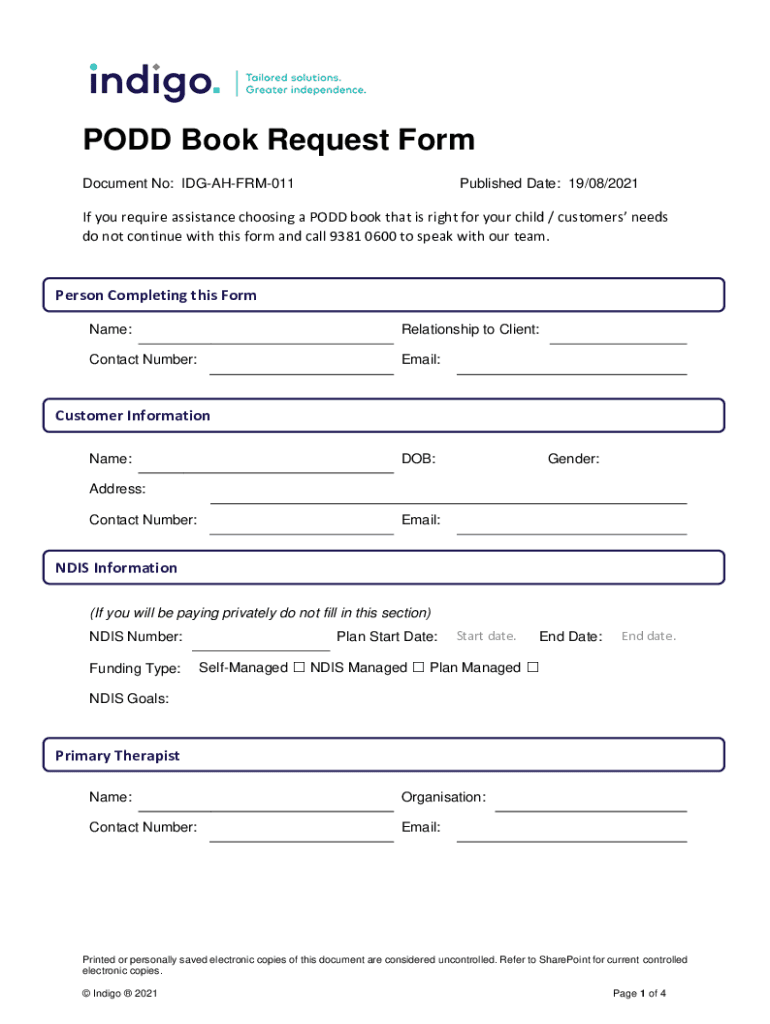 indigo. Tailored solutions. Greater independence.

PODD Book Request Form

Document No: IDG-AH-FRM-011

Published Date: 19/08/2021

If you require assistance choosing a PODD book that is right for your child / customers' needs do not continue with this form and call 9381 0600 to speak with our team.

Person Completing this Form

Name:

Relationship to Client:

Contact Number:

Email:

Customer Information

Name:

DOB:

Gender:

Address:

Contact Number:

Email:

NDIS Information

(If you will be paying privately do not fill in this section)

NDIS Number:

Plan Start Date: Start date.

End Date: End date.

Funding Type: Self-Managed ☐ NDIS Managed ☐ Plan Managed ☐

NDIS Goals:

Primary Therapist

Name:

Organisation:

Contact Number:

Email:

Printed or personally saved electronic copies of this document are considered uncontrolled. Refer to SharePoint for current controlled electronic copies.

© Indigo ® 2021

Page 1 of 4